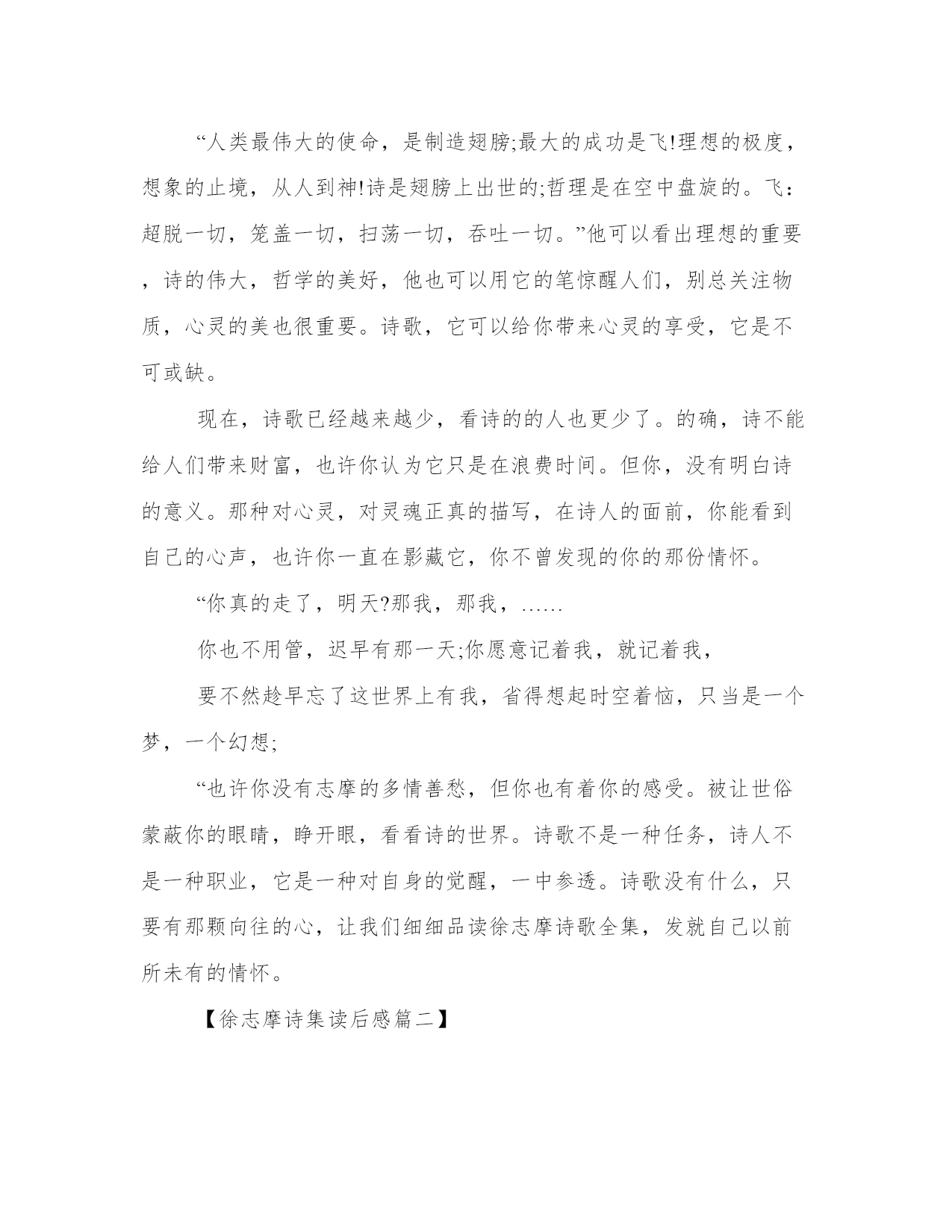 “人类最伟大的使命，是制造翅膀;最大的成功是飞!理想的极度，想象的止境，从人到神!诗是翅膀上出世的;哲理是在空中盘旋的。飞：超脱一切，笼盖一切，扫荡一切，吞吐一切。”他可以看出理想的重要，诗的伟大，哲学的美好，他也可以用它的笔惊醒人们，别总关注物质，心灵的美也很重要。诗歌，它可以给你带来心灵的享受，它是不可或缺。

现在，诗歌已经越来越少，看诗的的人也更少了。的确，诗不能给人们带来财富，也许你认为它只是在浪费时间。但你，没有明白诗的意义。那种对心灵，对灵魂正真的描写，在诗人的面前，你能看到自己的心声，也许你一直在影藏它，你不曾发现的你的那份情怀。

“你真的走了，明天?那我，那我，……

你也不用管，迟早有那一天;你愿意记着我，就记着我，

要不然趁早忘了这世界上有我，省得想起时空着恼，只当是一个梦，一个幻想;

“也许你没有志摩的多情善愁，但你也有着你的感受。被让世俗蒙蔽你的眼睛，睁开眼，看看诗的世界。诗歌不是一种任务，诗人不是一种职业，它是一种对自身的觉醒，一中参透。诗歌没有什么，只要有那颗向往的心，让我们细细品读徐志摩诗歌全集，发就自己以前所未有的情怀。

【徐志摩诗集读后感篇二】